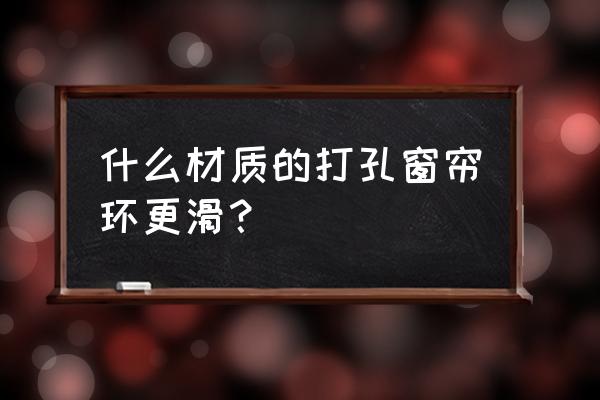 什么材质的打孔窗帘环更滑？